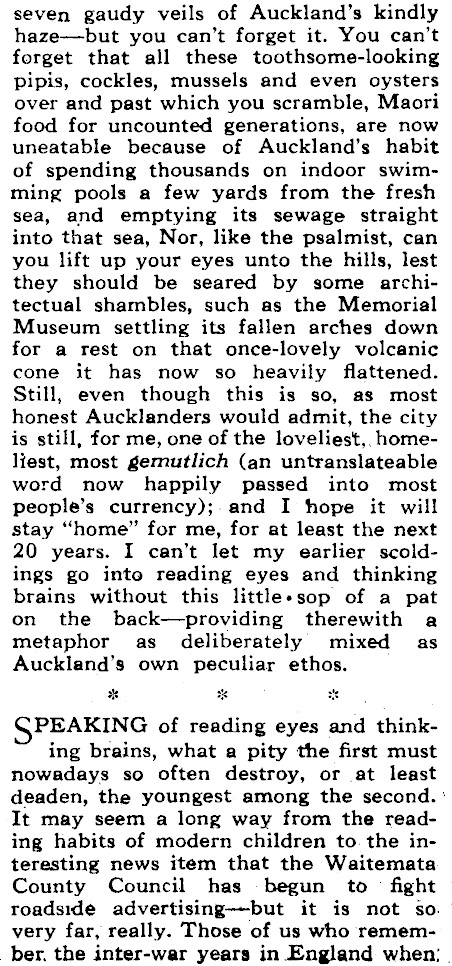 seven gaudy veils of Auckland's kindly haze—but you can't forget it. You can't forget that all these toothsome-looking pipis, cockles, mussels and even oysters over and past which you scramble, Maori food for uncounted generations, are now uneatable because of Auckland's habit of spending thousands on indoor swimming pools a few yards from the fresh sea, and emptying its sewage straight into that sea, Nor, like the psalmist, can you lift up your eyes unto the hills, lest they should be seared by some architectual shambles, such as the Memorial Museum settling its fallen arches down for a rest on that once-lovely volcanic cone it has now so heavily flattened. Still, even though this is so, as most honest Aucklanders would admit, the city is still, for me, one of the loveliest, homeliest, most gemutlich (an untranslateable word now happily passed into most people's currency); and I hope it will stay "home" for me, for at least the next 20 years. I can't let my earlier scoldings go into reading eyes and thinking brains without this little sop of a pat on the back—providing therewith a metaphor as deliberately mixed as Auckland's own peculiar ethos.

* * *

SPEAKING of reading eyes and thinking brains, what a pity the first must nowadays so often destroy, or at least deaden, the youngest among the second. It may seem a long way from the reading habits of modern children to the interesting news item that the Waitemata County Council has begun to fight roadside advertising—but it is not so very far, really. Those of us who remember the inter-war years in England when